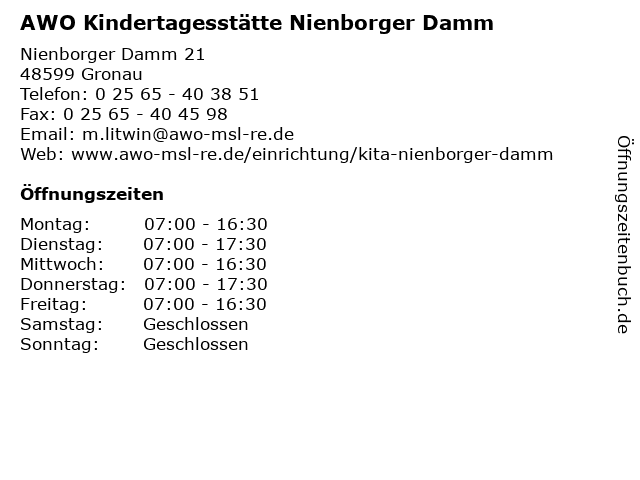 AWO Kindertagesstätte Nienborger Damm

Nienborger Damm 21
48599 Gronau
Telefon: 0 25 65 - 40 38 51
Fax: 0 25 65 - 40 45 98
Email: m.litwin@awo-msl-re.de
Web: www.awo-msl-re.de/einrichtung/kita-nienborger-damm

Öffnungszeiten

Montag: 07:00 - 16:30
Dienstag: 07:00 - 17:30
Mittwoch: 07:00 - 16:30
Donnerstag: 07:00 - 17:30
Freitag: 07:00 - 16:30
Samstag: Geschlossen
Sonntag: Geschlossen

Öffnungszeitenbuch.de